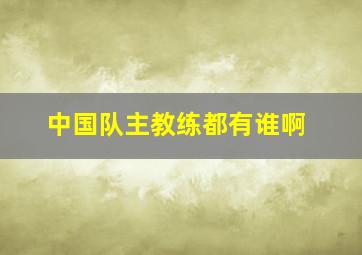 中国队主教练都有谁啊